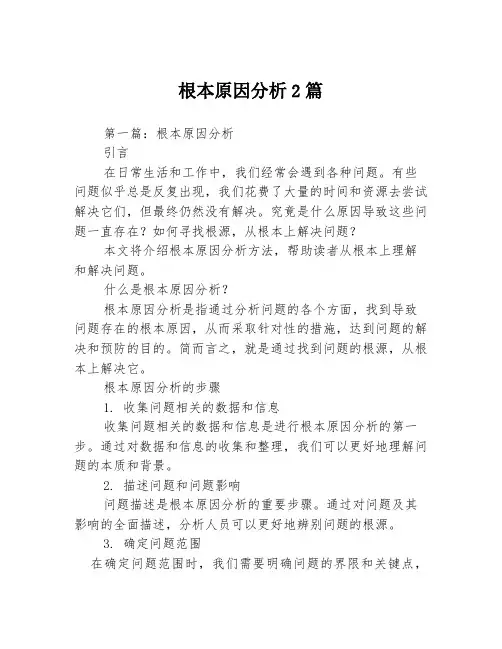 根本原因分析 2 篇

第一篇：根本原因分析

引言

在日常生活和工作中，我们经常会遇到各种问题。有些问题似乎总是反复出现，我们花费了大量的时间和资源去尝试解决它们，但最终仍然没有解决。究竟是什么原因导致这些问题一直存在？如何寻找根源，从根本上解决问题？

本文将介绍根本原因分析方法，帮助读者从根本上理解和解决问题。

什么是根本原因分析？

根本原因分析是指通过分析问题的各个方面，找到导致问题存在的根本原因，从而采取针对性的措施，达到问题的解决和预防的目的。简而言之，就是通过找到问题的根源，从根本上解决它。

根本原因分析的步骤

1. 收集问题相关的数据和信息

收集问题相关的数据和信息是进行根本原因分析的第一步。通过对数据和信息的收集和整理，我们可以更好地理解问题的本质和背景。

2. 描述问题和问题影响

问题描述是根本原因分析的重要步骤。通过对问题及其影响的全面描述，分析人员可以更好地辨别问题的根源。

3. 确定问题范围

在确定问题范围时，我们需要明确问题的界限和关键点，